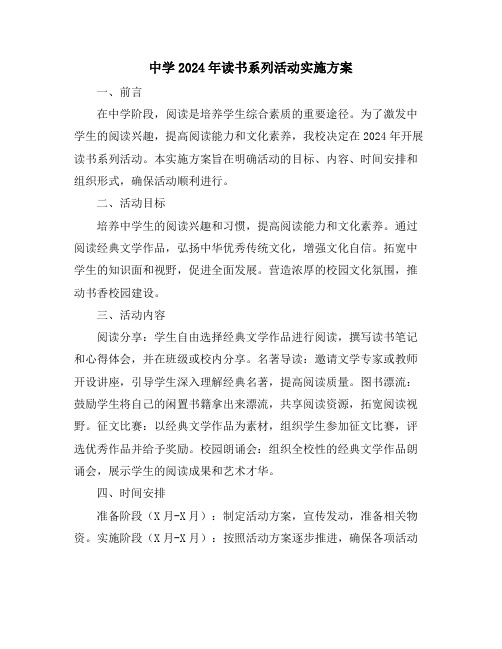 中学2024年读书系列活动实施方案

一、前言

在中学阶段，阅读是培养学生综合素质的重要途径。为了激发中学生的阅读兴趣，提高阅读能力和文化素养，我校决定在2024年开展读书系列活动。本实施方案旨在明确活动的目标、内容、时间安排和组织形式，确保活动顺利进行。

二、活动目标

培养中学生的阅读兴趣和习惯，提高阅读能力和文化素养。通过阅读经典文学作品，弘扬中华优秀传统文化，增强文化自信。拓宽中学生的知识面和视野，促进全面发展。营造浓厚的校园文化氛围，推动书香校园建设。

三、活动内容

阅读分享：学生自由选择经典文学作品进行阅读，撰写读书笔记和心得体会，并在班级或校内分享。名著导读：邀请文学专家或教师开设讲座，引导学生深入理解经典名著，提高阅读质量。图书漂流：鼓励学生将自己的闲置书籍拿出来漂流，共享阅读资源，拓宽阅读视野。征文比赛：以经典文学作品为素材，组织学生参加征文比赛，评选优秀作品并给予奖励。校园朗诵会：组织全校性的经典文学作品朗诵会，展示学生的阅读成果和艺术才华。

四、时间安排

准备阶段（X月-X月）：制定活动方案，宣传发动，准备相关物资。实施阶段（X月-X月）：按照活动方案逐步推进，确保各项活动